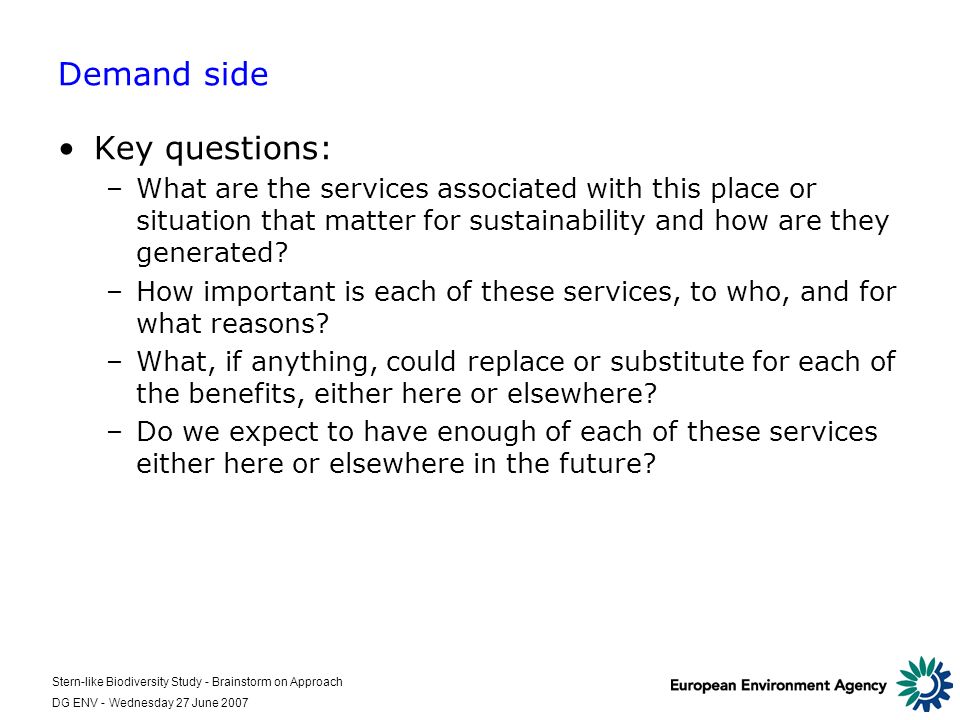 Demand side

• Key questions:
– What are the services associated with this place or situation that matter for sustainability and how are they generated?
– How important is each of these services, to who, and for what reasons?
– What, if anything, could replace or substitute for each of the benefits, either here or elsewhere?
– Do we expect to have enough of each of these services either here or elsewhere in the future?

Stern-like Biodiversity Study - Brainstorm on Approach
DG ENV - Wednesday 27 June 2007

European Environment Agency